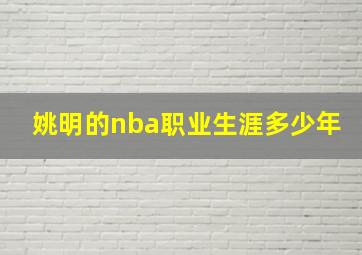 姚明的nba职业生涯多少年